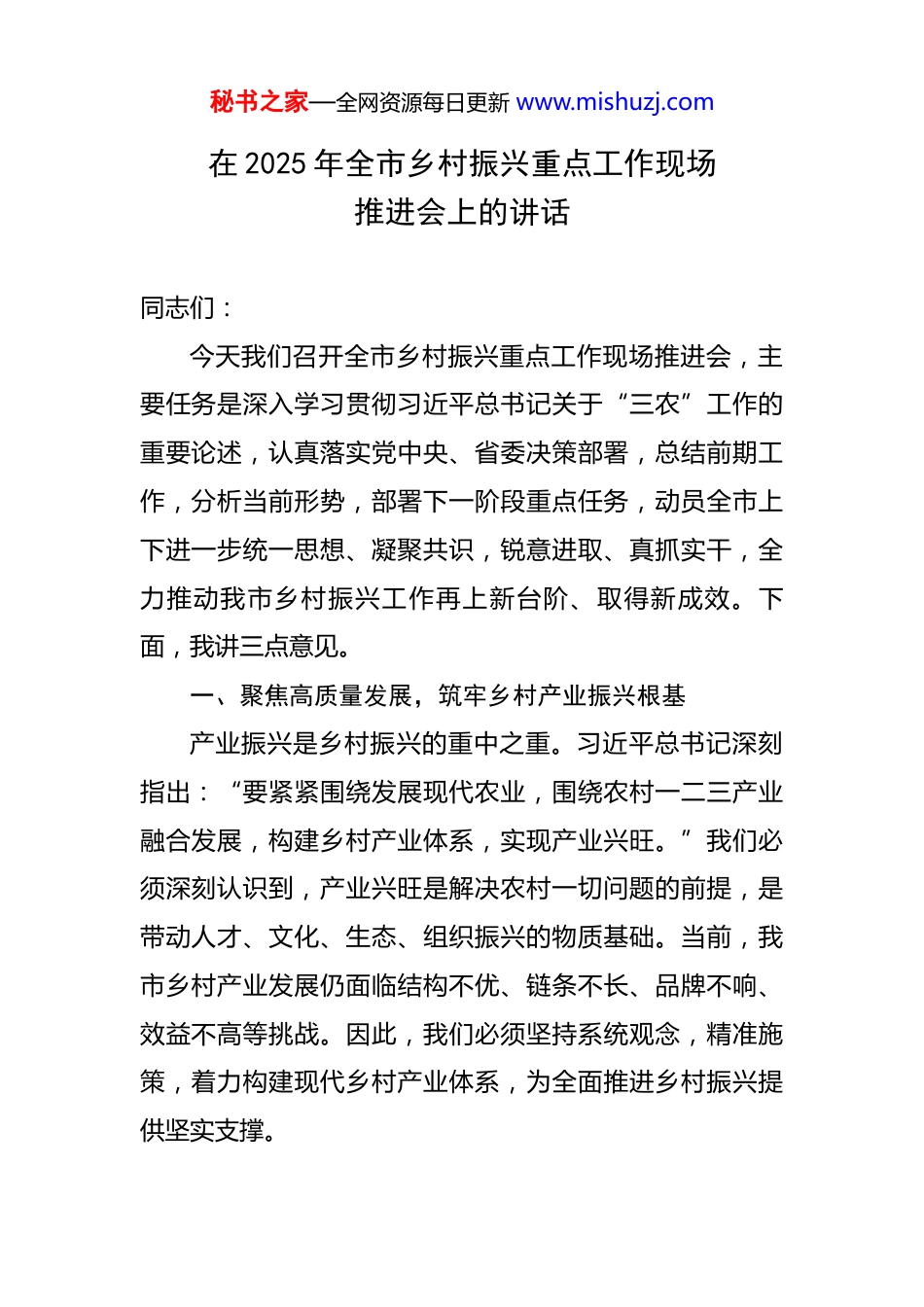 秘书之家—全网资源每日更新 www.mishuzj.com

在 2025 年全市乡村振兴重点工作现场推进会上的讲话

同志们：

今天我们召开全市乡村振兴重点工作现场推进会，主要任务是深入学习贯彻习近平总书记关于“三农”工作的重要论述，认真落实党中央、省委决策部署，总结前期工作，分析当前形势，部署下一阶段重点任务，动员全市上下进一步统一思想、凝聚共识，锐意进取、真抓实干，全力推动我市乡村振兴工作再上新台阶、取得新成效。下面，我讲三点意见。

一、聚焦高质量发展，筑牢乡村产业振兴根基

产业振兴是乡村振兴的重中之重。习近平总书记深刻指出：“要紧紧围绕发展现代农业，围绕农村一二三产业融合发展，构建乡村产业体系，实现产业兴旺。”我们必须深刻认识到，产业兴旺是解决农村一切问题的前提，是带动人才、文化、生态、组织振兴的物质基础。当前，我市乡村产业发展仍面临结构不优、链条不长、品牌不响、效益不高等挑战。因此，我们必须坚持系统观念，精准施策，着力构建现代乡村产业体系，为全面推进乡村振兴提供坚实支撑。